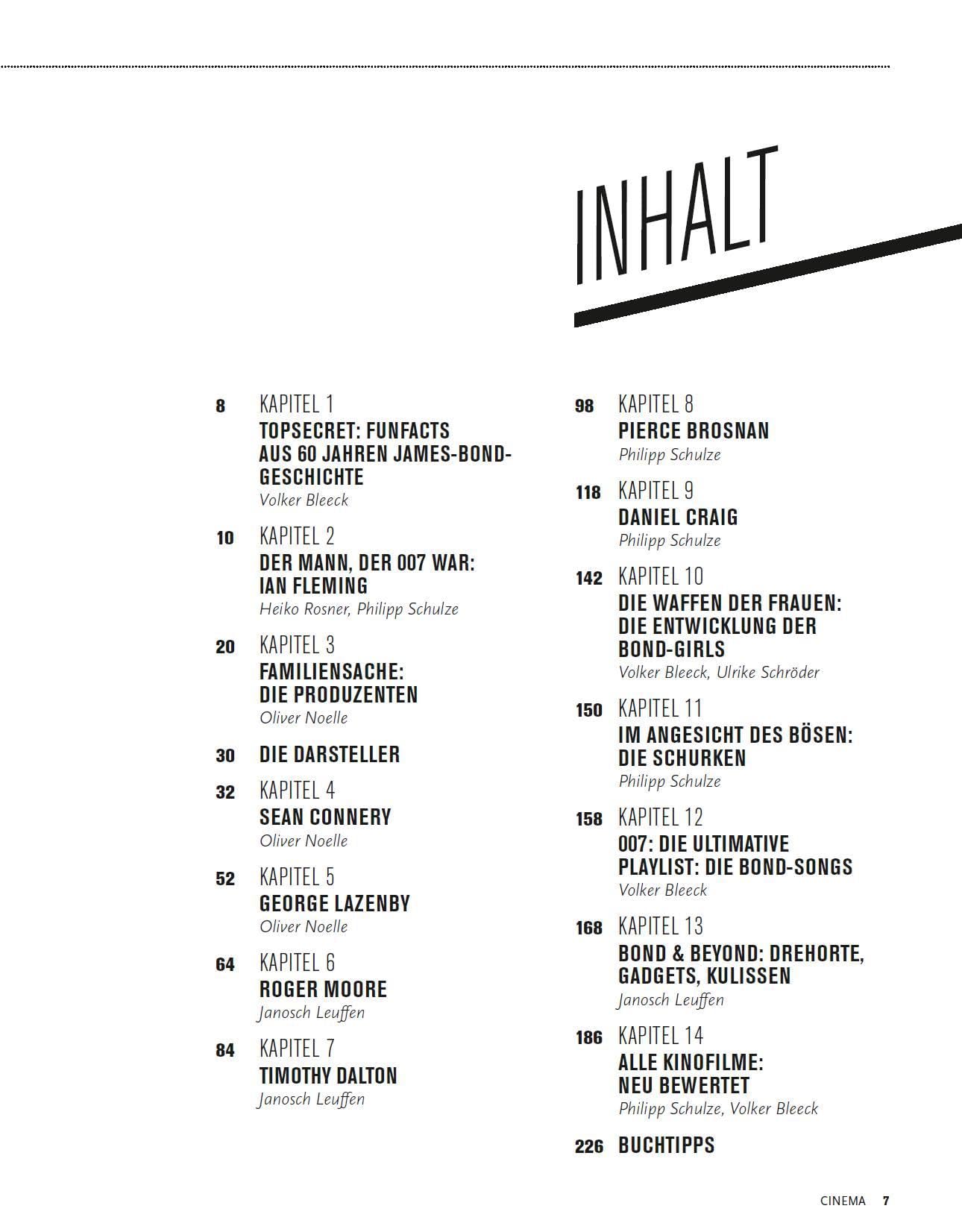 INHALT

8 KAPITEL 1
TOPSECRET: FUNFACTS AUS 60 JAHREN JAMES-BOND-GESCHICHTE
Volker Bleeck

10 KAPITEL 2
DER MANN, DER 007 WAR: IAN FLEMING
Heiko Rosner, Philipp Schulze

20 KAPITEL 3
FAMILIENSACHE: DIE PRODUZENTEN
Oliver Noelle

30 DIE DARSTELLER

32 KAPITEL 4
SEAN CONNERY
Oliver Noelle

52 KAPITEL 5
GEORGE LAZENBY
Oliver Noelle

64 KAPITEL 6
ROGER MOORE
Janosch Leuffen

84 KAPITEL 7
TIMOTHY DALTON
Janosch Leuffen

98 KAPITEL 8
PIERCE BROSNAN
Philipp Schulze

118 KAPITEL 9
DANIEL CRAIG
Philipp Schulze

142 KAPITEL 10
DIE WAFFEN DER FRAUEN: DIE ENTWICKLUNG DER BOND-GIRLS
Volker Bleeck, Ulrike Schröder

150 KAPITEL 11
IM ANGESICHT DES BÖSEN: DIE SCHURKEN
Philipp Schulze

158 KAPITEL 12
007: DIE ULTIMATIVE PLAYLIST: DIE BOND-SONGS
Volker Bleeck

168 KAPITEL 13
BOND & BEYOND: DREHORTE, GADGETS, KULISSEN
Janosch Leuffen

186 KAPITEL 14
ALLE KINOFILME: NEU BEWERTET
Philipp Schulze, Volker Bleeck

226 BUCHTIPPS

CINEMA 7